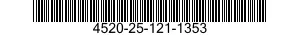 4520-25-121-1353